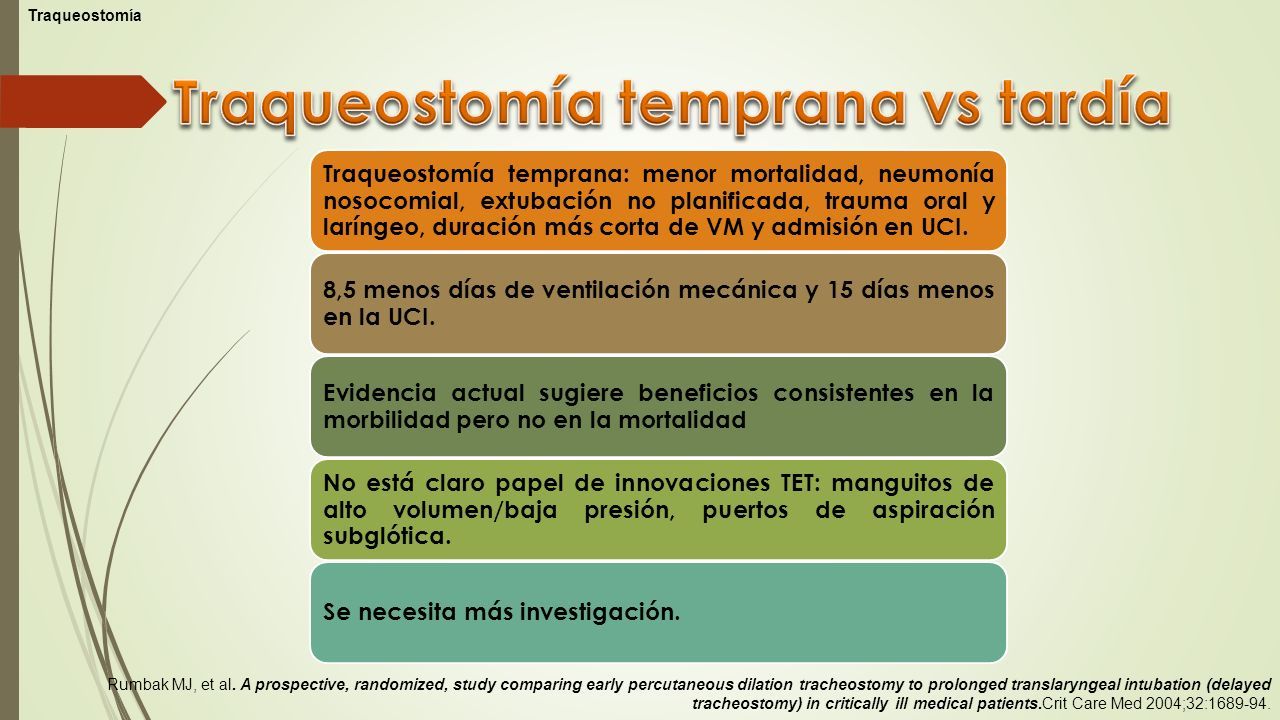 Traqueostomía

Traqueostomía temprana vs tardía

Traqueostomía temprana: menor mortalidad, neumonía nosocomial, extubación no planificada, trauma oral y laríngeo, duración más corta de VM y admisión en UCI.

8,5 menos días de ventilación mecánica y 15 días menos en la UCI.

Evidencia actual sugiere beneficios consistentes en la morbilidad pero no en la mortalidad

No está claro papel de innovaciones TET: manguitos de alto volumen/baja presión, puertos de aspiración subglótica.

Se necesita más investigación.

Rumbak MJ, et al. A prospective, randomized, study comparing early percutaneous dilation tracheostomy to prolonged translaryngeal intubation (delayed tracheostomy) in critically ill medical patients.Crit Care Med 2004;32:1689-94.